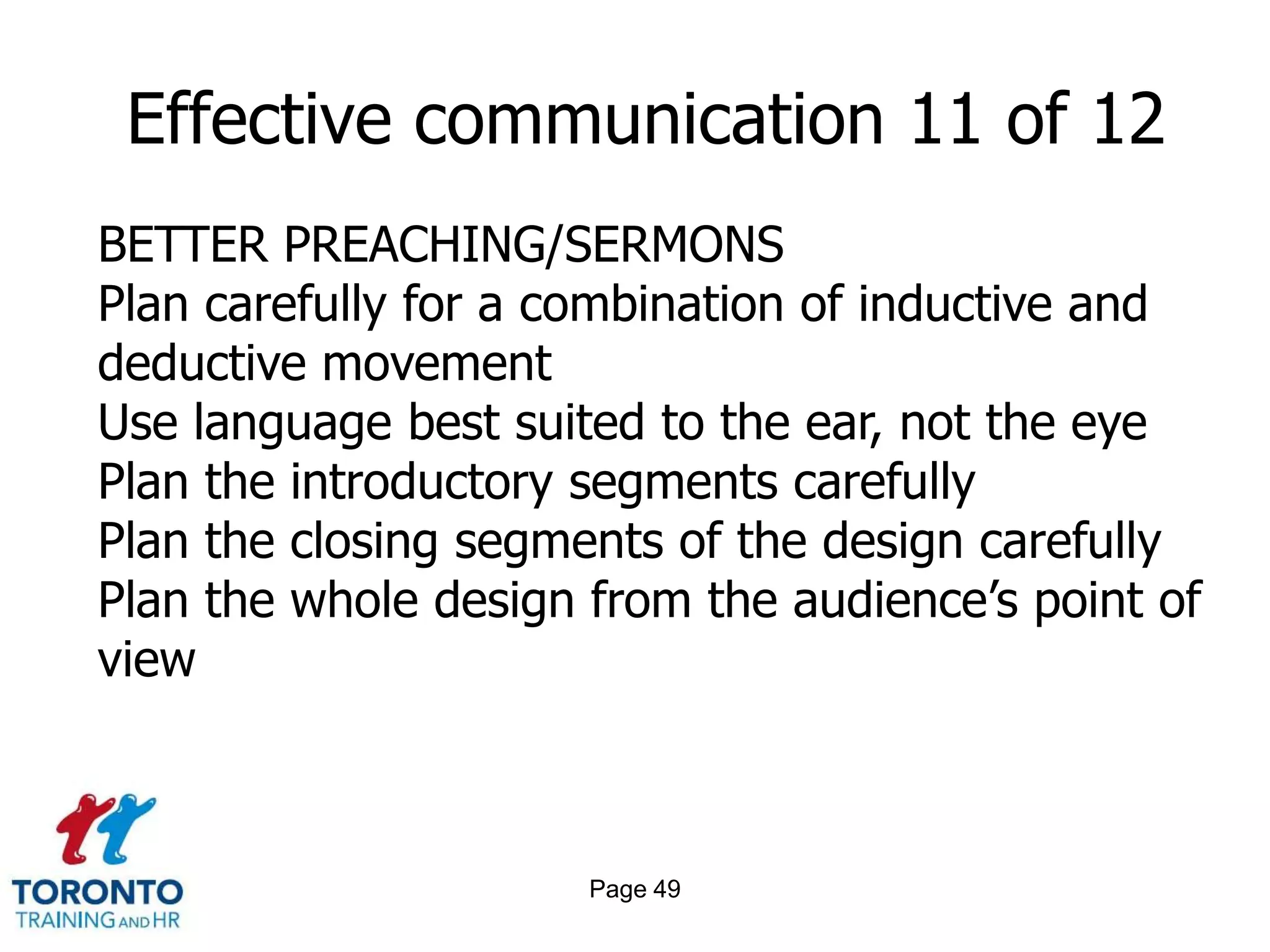 Effective communication 11 of 12

BETTER PREACHING/SERMONS
Plan carefully for a combination of inductive and deductive movement
Use language best suited to the ear, not the eye
Plan the introductory segments carefully
Plan the closing segments of the design carefully
Plan the whole design from the audience's point of view

TORONTO
TRAINING AND HR

Page 49